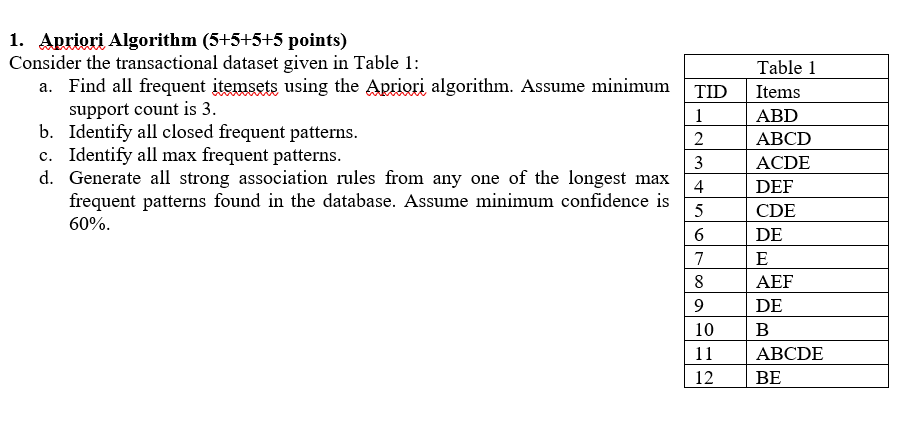 1. Apriori Algorithm (5+5+5+5 points)

Consider the transactional dataset given in Table 1:

a. Find all frequent itemsets using the Apriori algorithm. Assume minimum support count is 3.
b. Identify all closed frequent patterns.
c. Identify all max frequent patterns.
d. Generate all strong association rules from any one of the longest max frequent patterns found in the database. Assume minimum confidence is 60%.

Table 1

| TID | Items |
|---|---|
| 1 | ABD |
| 2 | ABCD |
| 3 | ACDE |
| 4 | DEF |
| 5 | CDE |
| 6 | DE |
| 7 | E |
| 8 | AEF |
| 9 | DE |
| 10 | B |
| 11 | ABCDE |
| 12 | BE |